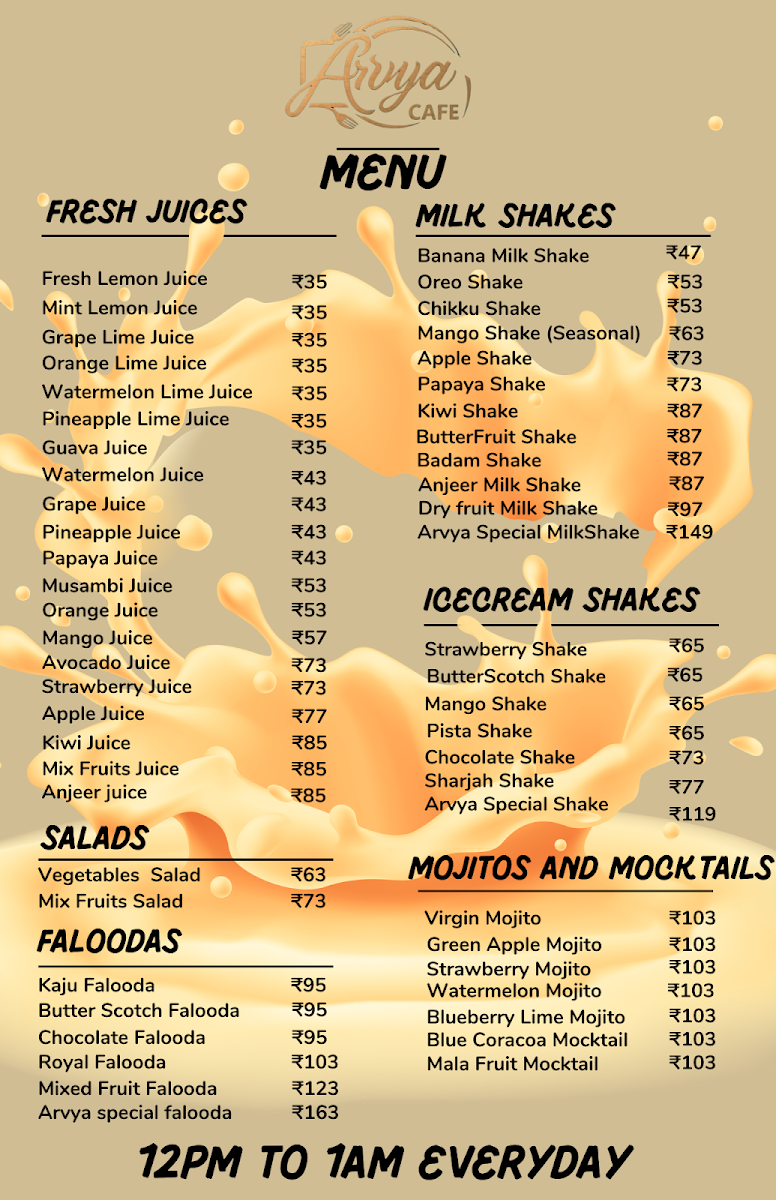 Arvya
CAFE

MENU

FRESH JUICES

Fresh Lemon Juice ₹35
Mint Lemon Juice ₹35
Grape Lime Juice ₹35
Orange Lime Juice ₹35
Watermelon Lime Juice ₹35
Pineapple Lime Juice ₹35
Guava Juice ₹35
Watermelon Juice ₹43
Grape Juice ₹43
Pineapple Juice ₹43
Papaya Juice ₹43
Musambi Juice ₹53
Orange Juice ₹53
Mango Juice ₹57
Avocado Juice ₹73
Strawberry Juice ₹73
Apple Juice ₹77
Kiwi Juice ₹85
Mix Fruits Juice ₹85
Anjeer juice ₹85

SALADS

Vegetables Salad ₹63
Mix Fruits Salad ₹73

FALOODAS

Kaju Falooda ₹95
Butter Scotch Falooda ₹95
Chocolate Falooda ₹95
Royal Falooda ₹103
Mixed Fruit Falooda ₹123
Arvya special falooda ₹163

MILK SHAKES

Banana Milk Shake ₹47
Oreo Shake ₹53
Chikku Shake ₹53
Mango Shake (Seasonal) ₹63
Apple Shake ₹73
Papaya Shake ₹73
Kiwi Shake ₹87
ButterFruit Shake ₹87
Badam Shake ₹87
Anjeer Milk Shake ₹87
Dry fruit Milk Shake ₹97
Arvya Special MilkShake ₹149

ICECREAM SHAKES

Strawberry Shake ₹65
ButterScotch Shake ₹65
Mango Shake ₹65
Pista Shake ₹65
Chocolate Shake ₹73
Sharjah Shake ₹77
Arvya Special Shake ₹119

MOJITOS AND MOCKTAILS

Virgin Mojito ₹103
Green Apple Mojito ₹103
Strawberry Mojito ₹103
Watermelon Mojito ₹103
Blueberry Lime Mojito ₹103
Blue Coracoa Mocktail ₹103
Mala Fruit Mocktail ₹103

12PM TO 1AM EVERYDAY